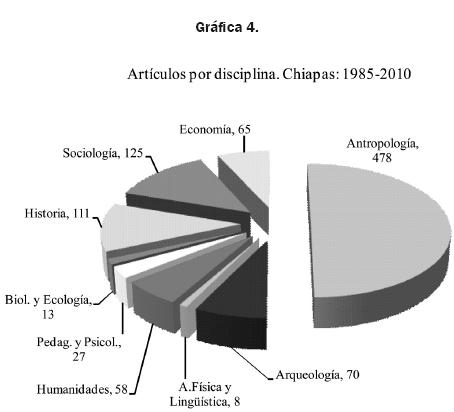 Gráfica 4.

Artículos por disciplina. Chiapas: 1985-2010

Economía, 65

Antropología, 478

Sociología, 125

Historia, 111

Biol. y Ecología, 13

Pedag. y Psicol., 27

Humanidades, 58

A.Física y Lingüística, 8

Arqueología, 70